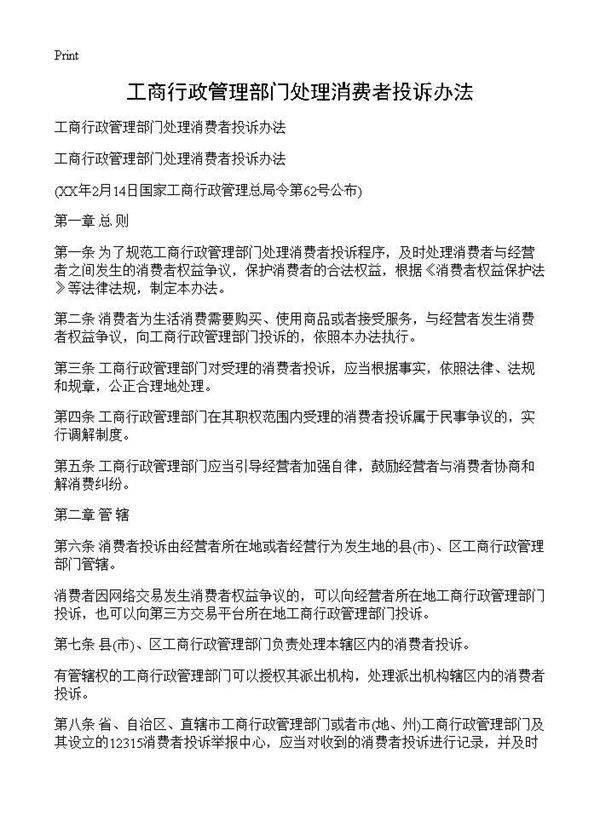 Print

工商行政管理部门处理消费者投诉办法

工商行政管理部门处理消费者投诉办法

工商行政管理部门处理消费者投诉办法

(XX年2月14日国家工商行政管理总局令第62号公布)

第一章 总 则

第一条 为了规范工商行政管理部门处理消费者投诉程序，及时处理消费者与经营者之间发生的消费者权益争议，保护消费者的合法权益，根据《消费者权益保护法》等法律法规，制定本办法。

第二条 消费者为生活消费需要购买、使用商品或者接受服务，与经营者发生消费者权益争议，向工商行政管理部门投诉的，依照本办法执行。

第三条 工商行政管理部门对受理的消费者投诉，应当根据事实，依照法律、法规和规章，公正合理地处理。

第四条 工商行政管理部门在其职权范围内受理的消费者投诉属于民事争议的，实行调解制度。

第五条 工商行政管理部门应当引导经营者加强自律，鼓励经营者与消费者协商和解消费纠纷。

第二章 管 辖

第六条 消费者投诉由经营者所在地或者经营行为发生地的县(市)、区工商行政管理部门管辖。

消费者因网络交易发生消费者权益争议的，可以向经营者所在地工商行政管理部门投诉，也可以向第三方交易平台所在地工商行政管理部门投诉。

第七条 县(市)、区工商行政管理部门负责处理本辖区内的消费者投诉。

有管辖权的工商行政管理部门可以授权其派出机构，处理派出机构辖区内的消费者投诉。

第八条 省、自治区、直辖市工商行政管理部门或者市(地、州)工商行政管理部门及其设立的12315消费者投诉举报中心，应当对收到的消费者投诉进行记录，并及时